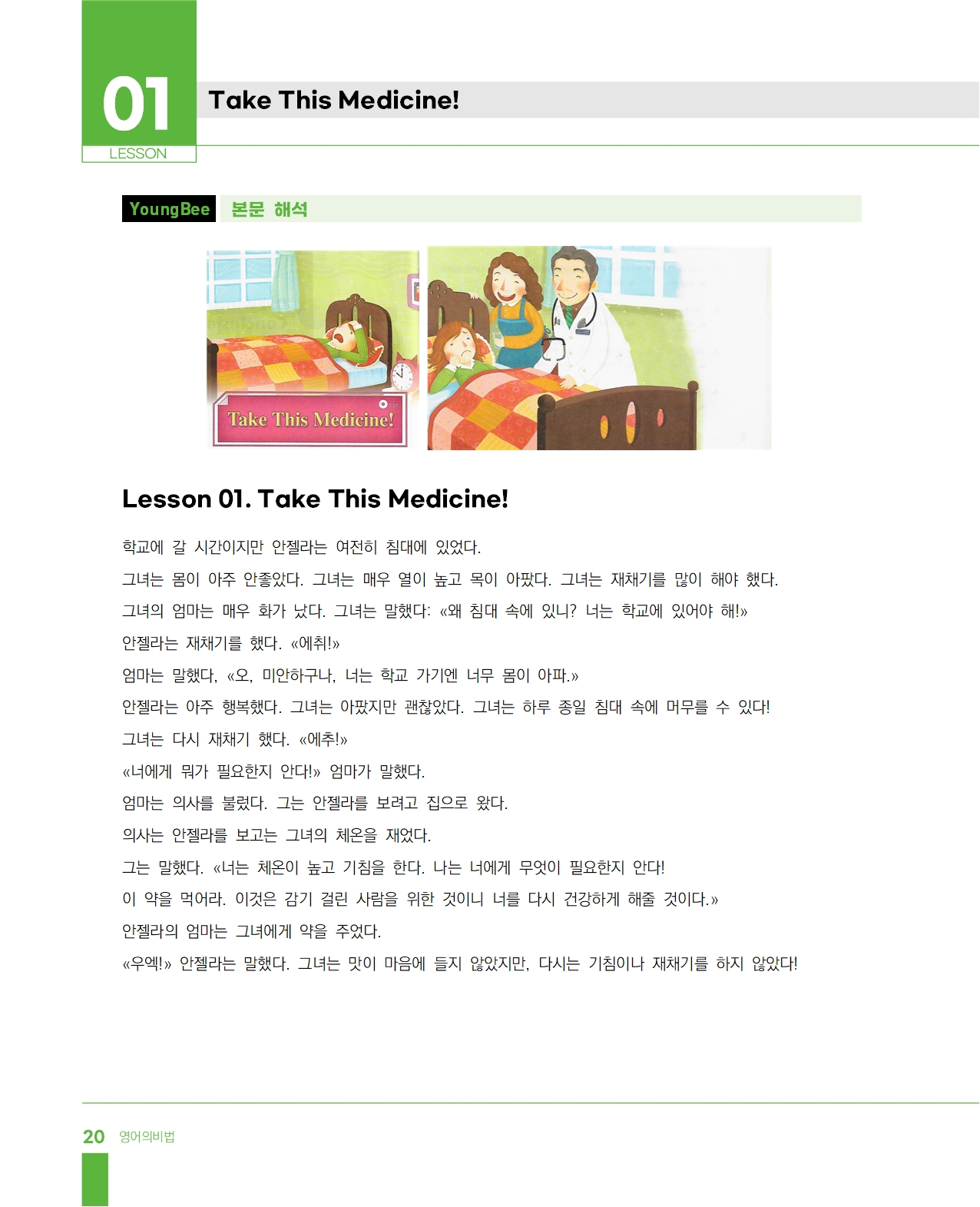 01
LESSON
Take This Medicine!

YoungBee 본문 해석

Take This Medicine!

Lesson 01. Take This Medicine!

학교에 갈 시간이지만 안젤라는 여전히 침대에 있었다.

그녀는 몸이 아주 안좋았다. 그녀는 매우 열이 높고 목이 아팠다. 그녀는 재채기를 많이 해야 했다.

그녀의 엄마는 매우 화가 났다. 그녀는 말했다: «왜 침대 속에 있니? 너는 학교에 있어야 해!»

안젤라는 재채기를 했다. «에취!»

엄마는 말했다, «오, 미안하구나, 너는 학교 가기엔 너무 몸이 아파.»

안젤라는 아주 행복했다. 그녀는 아팠지만 괜찮았다. 그녀는 하루 종일 침대 속에 머무를 수 있다!

그녀는 다시 재채기 했다. «에추!»

«너에게 뭐가 필요한지 안다!» 엄마가 말했다.

엄마는 의사를 불렀다. 그는 안젤라를 보려고 집으로 왔다.

의사는 안젤라를 보고는 그녀의 체온을 재었다.

그는 말했다. «너는 체온이 높고 기침을 한다. 나는 너에게 무엇이 필요한지 안다!

이 약을 먹어라. 이것은 감기 걸린 사람을 위한 것이니 너를 다시 건강하게 해줄 것이다.»

안젤라의 엄마는 그녀에게 약을 주었다.

«우엑!» 안젤라는 말했다. 그녀는 맛이 마음에 들지 않았지만, 다시는 기침이나 재채기를 하지 않았다!

20 영어의비법